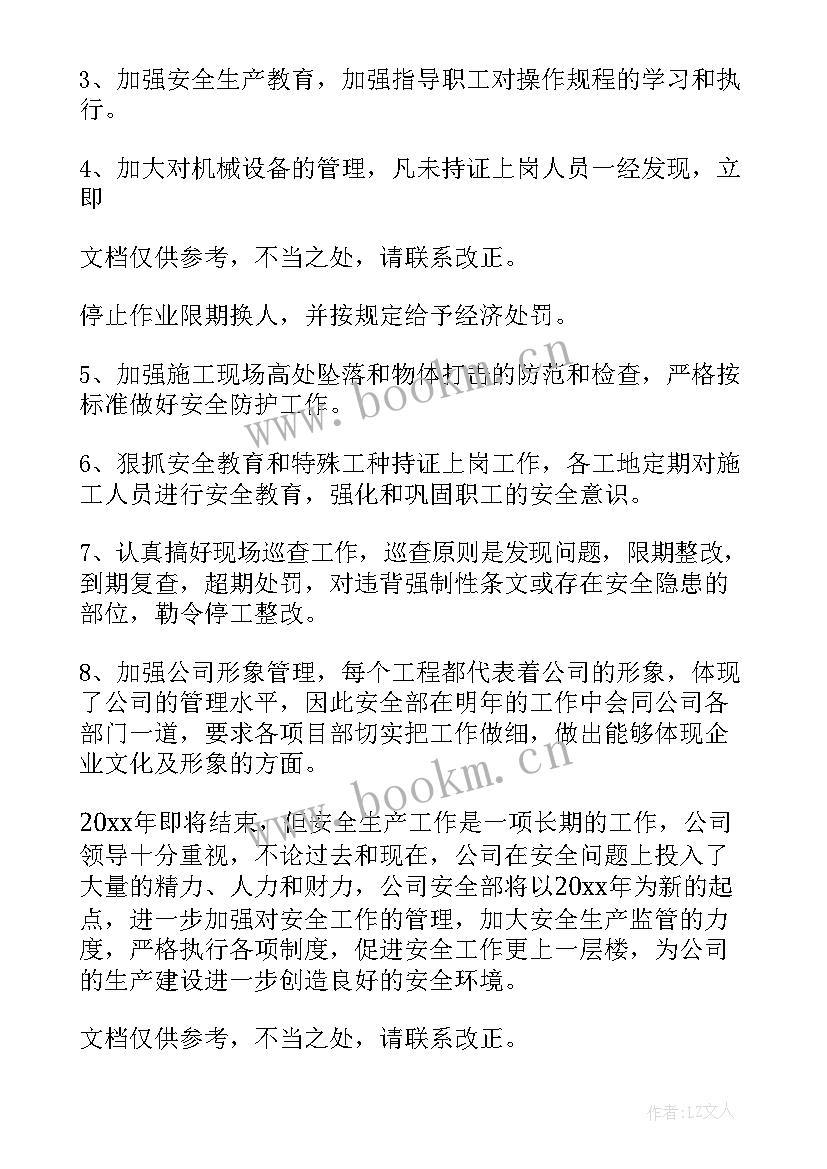 3、加强安全生产教育，加强指导职工对操作规程的学习和执行。

4、加大对机械设备的管理，凡未持证上岗人员一经发现，立即

文档仅供参考，不当之处，请联系改正。

停止作业限期换人，并按规定给予经济处罚。

5、加强施工现场高处坠落和物体打击的防范和检查，严格按标准做好安全防护工作。

6、狠抓安全教育和特殊工种持证上岗工作，各工地定期对施工人员进行安全教育，强化和巩固职工的安全意识。

7、认真搞好现场巡查工作，巡查原则是发现问题，限期整改，到期复查，超期处罚，对违背强制性条文或存在安全隐患的部位，勒令停工整改。

8、加强公司形象管理，每个工程都代表着公司的形象，体现了公司的管理水平，因此安全部在明年的工作中会同公司各部门一道，要求各项目部切实把工作做细，做出能够体现企业文化及形象的方面。

20xx年即将结束，但安全生产工作是一项长期的工作，公司领导十分重视，不论过去和现在，公司在安全问题上投入了大量的精力、人力和财力，公司安全部将以20xx年为新的起点，进一步加强对安全工作的管理，加大安全生产监管的力度，严格执行各项制度，促进安全工作更上一层楼，为公司的生产建设进一步创造良好的安全环境。

文档仅供参考，不当之处，请联系改正。

www.bookm.cn
www.bookm.cn

作者:LZ文人